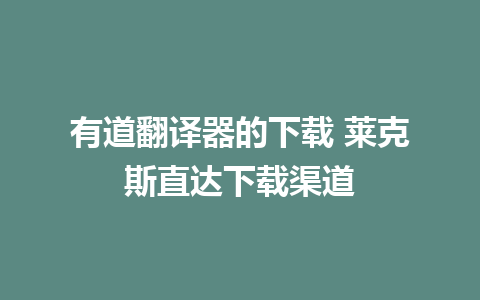 有道翻译器的下载 莱克斯直达下载渠道